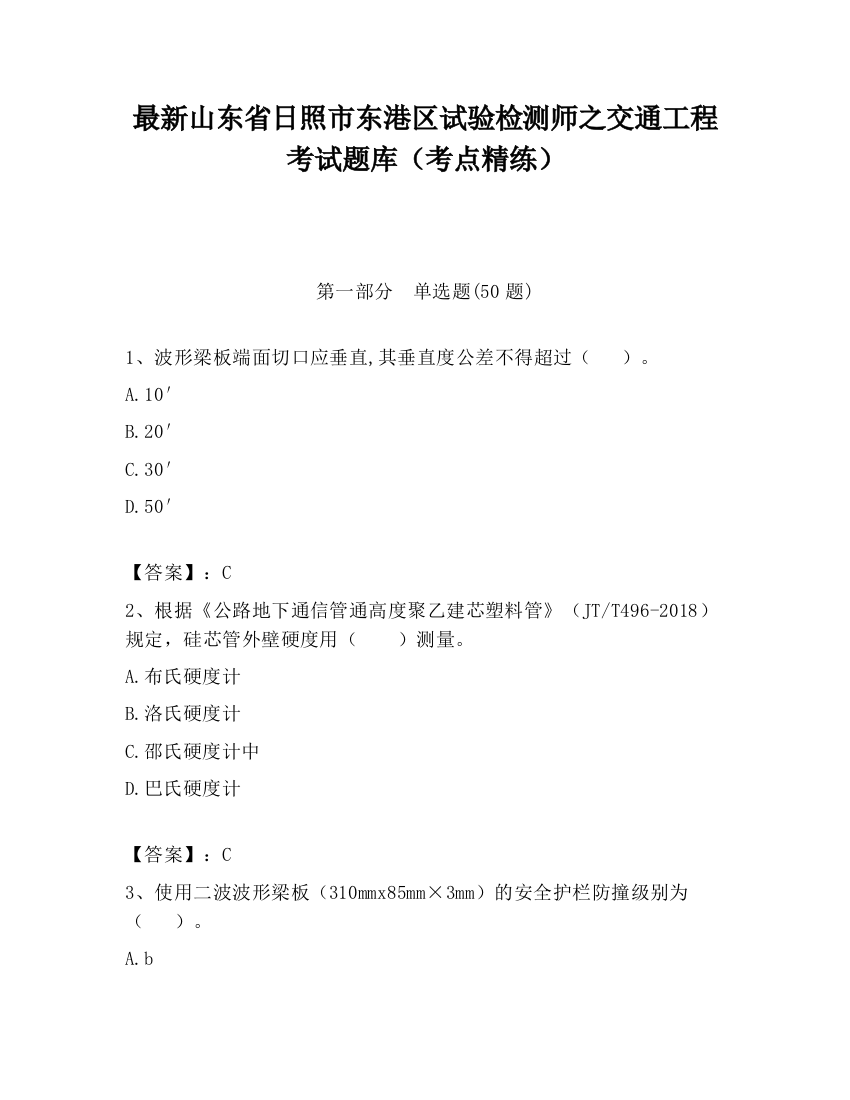 最新山东省日照市东港区试验检测师之交通工程考试题库（考点精练）

第一部分　单选题(50 题)

1、波形梁板端面切口应垂直,其垂直度公差不得超过（　　）。

A.10′

B.20′

C.30′

D.50′

【答案】：C

2、根据《公路地下通信管通高度聚乙建芯塑料管》（JT/T496-2018）规定，硅芯管外壁硬度用（　　）测量。

A.布氏硬度计

B.洛氏硬度计

C.邵氏硬度计中

D.巴氏硬度计

【答案】：C

3、使用二波波形梁板（310mmx85mm×3mm）的安全护栏防撞级别为（　　）。

A.b